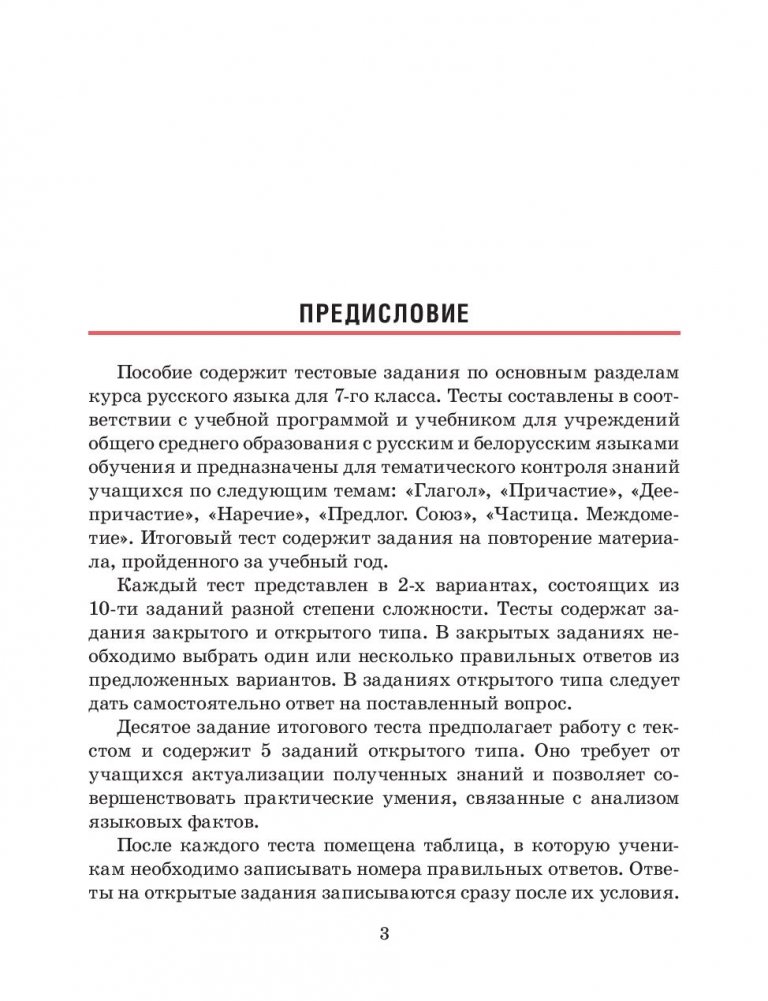 ПРЕДИСЛОВИЕ

Пособие содержит тестовые задания по основным разделам курса русского языка для 7-го класса. Тесты составлены в соответствии с учебной программой и учебником для учреждений общего среднего образования с русским и белорусским языками обучения и предназначены для тематического контроля знаний учащихся по следующим темам: «Глагол», «Причастие», «Деепричастие», «Наречие», «Предлог. Союз», «Частица. Междометие». Итоговый тест содержит задания на повторение материала, пройденного за учебный год.

Каждый тест представлен в 2-х вариантах, состоящих из 10-ти заданий разной степени сложности. Тесты содержат задания закрытого и открытого типа. В закрытых заданиях необходимо выбрать один или несколько правильных ответов из предложенных вариантов. В заданиях открытого типа следует дать самостоятельно ответ на поставленный вопрос.

Десятое задание итогового теста предполагает работу с текстом и содержит 5 заданий открытого типа. Оно требует от учащихся актуализации полученных знаний и позволяет совершенствовать практические умения, связанные с анализом языковых фактов.

После каждого теста помещена таблица, в которую ученикам необходимо записывать номера правильных ответов. Ответы на открытые задания записываются сразу после их условия.

3